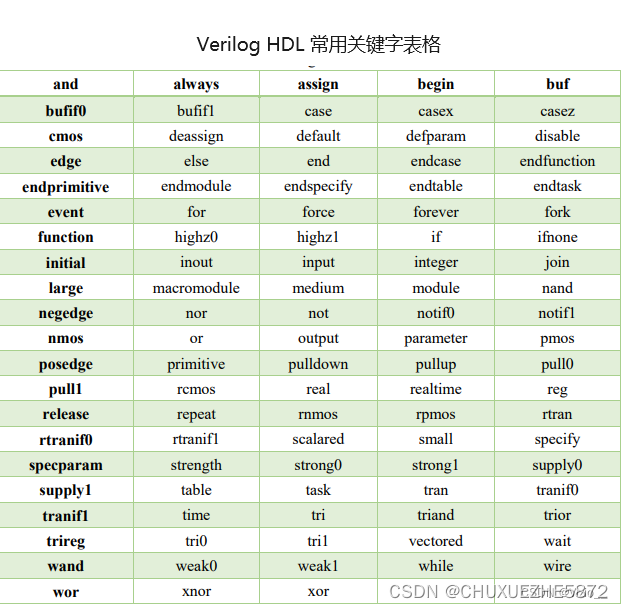 Verilog HDL 常用关键字表格

| and | always | assign | begin | buf |
|---|---|---|---|---|
| bufif0 | bufif1 | case | casex | casez |
| cmos | deassign | default | defparam | disable |
| edge | else | end | endcase | endfunction |
| endprimitive | endmodule | endspecify | endtable | endtask |
| event | for | force | forever | fork |
| function | highz0 | highz1 | if | ifnone |
| initial | inout | input | integer | join |
| large | macromodule | medium | module | nand |
| negedge | nor | not | notif0 | notif1 |
| nmos | or | output | parameter | pmos |
| posedge | primitive | pulldown | pullup | pull0 |
| pull1 | rcmos | real | realtime | reg |
| release | repeat | rnmos | rpmos | rtran |
| rtranif0 | rtranif1 | scalared | small | specify |
| specparam | strength | strong0 | strong1 | supply0 |
| supply1 | table | task | tran | tranif0 |
| tranif1 | time | tri | triand | trior |
| trireg | tri0 | tri1 | vectored | wait |
| wand | weak0 | weak1 | while | wire |
| wor | xnor | xor | | |

CSDN @CHUXUEZHE5872